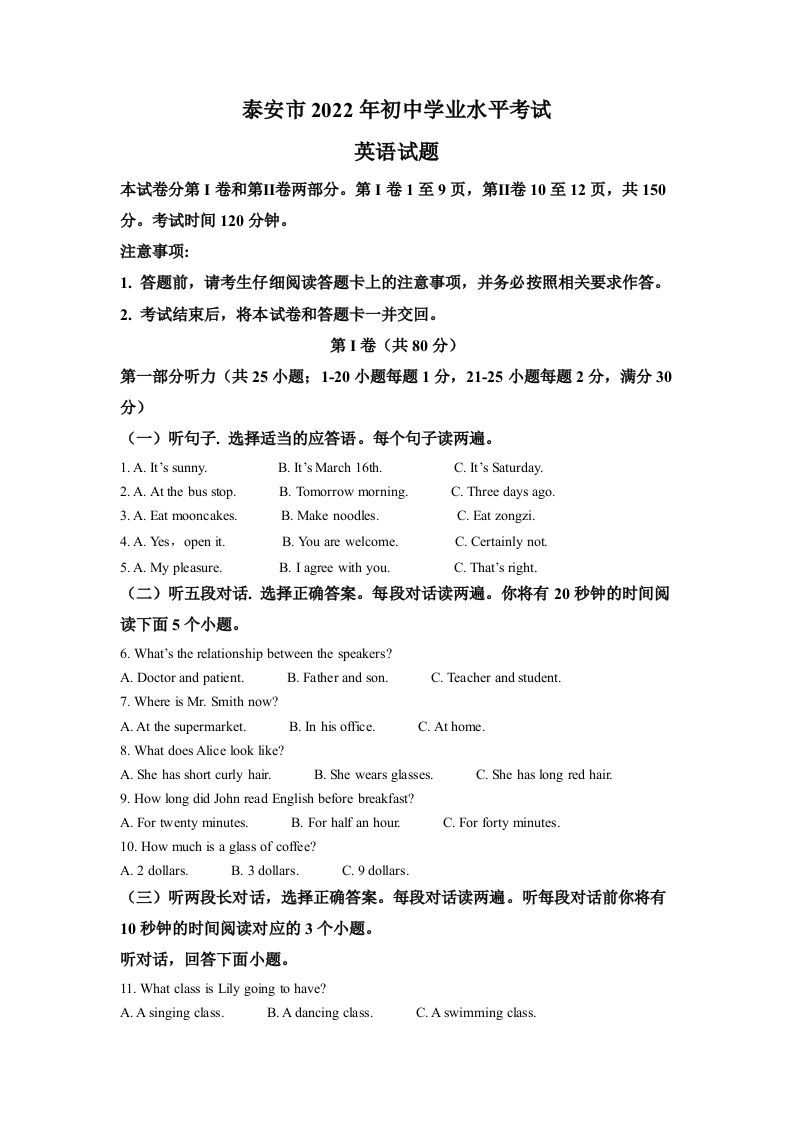 泰安市 2022 年初中学业水平考试

英语试题

本试卷分第 I 卷和第II卷两部分。第 I 卷 1 至 9 页，第II卷 10 至 12 页，共 150 分。考试时间 120 分钟。

注意事项:

1. 答题前，请考生仔细阅读答题卡上的注意事项，并务必按照相关要求作答。

2. 考试结束后，将本试卷和答题卡一并交回。

第 I 卷（共 80 分）

第一部分听力（共 25 小题；1-20 小题每题 1 分，21-25 小题每题 2 分，满分 30 分）

（一）听句子. 选择适当的应答语。每个句子读两遍。

1. A. It’s sunny. B. It’s March 16th. C. It’s Saturday.

2. A. At the bus stop. B. Tomorrow morning. C. Three days ago.

3. A. Eat mooncakes. B. Make noodles. C. Eat zongzi.

4. A. Yes，open it. B. You are welcome. C. Certainly not.

5. A. My pleasure. B. I agree with you. C. That’s right.

（二）听五段对话. 选择正确答案。每段对话读两遍。你将有 20 秒钟的时间阅读下面 5 个小题。

6. What’s the relationship between the speakers?

A. Doctor and patient. B. Father and son. C. Teacher and student.

7. Where is Mr. Smith now?

A. At the supermarket. B. In his office. C. At home.

8. What does Alice look like?

A. She has short curly hair. B. She wears glasses. C. She has long red hair.

9. How long did John read English before breakfast?

A. For twenty minutes. B. For half an hour. C. For forty minutes.

10. How much is a glass of coffee?

A. 2 dollars. B. 3 dollars. C. 9 dollars.

（三）听两段长对话，选择正确答案。每段对话读两遍。听每段对话前你将有 10 秒钟的时间阅读对应的 3 个小题。

听对话，回答下面小题。

11. What class is Lily going to have?

A. A singing class. B. A dancing class. C. A swimming class.